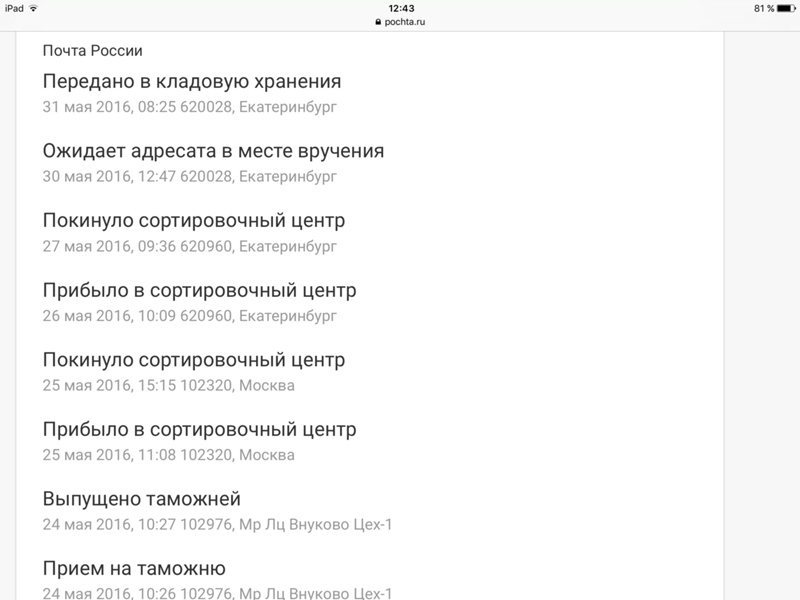 iPad
12:43
pochta.ru
81 %

Почта России

Передано в кладовую хранения
31 мая 2016, 08:25 620028, Екатеринбург

Ожидает адресата в месте вручения
30 мая 2016, 12:47 620028, Екатеринбург

Покинуло сортировочный центр
27 мая 2016, 09:36 620960, Екатеринбург

Прибыло в сортировочный центр
26 мая 2016, 10:09 620960, Екатеринбург

Покинуло сортировочный центр
25 мая 2016, 15:15 102320, Москва

Прибыло в сортировочный центр
25 мая 2016, 11:08 102320, Москва

Выпущено таможней
24 мая 2016, 10:27 102976, Мр Лц Внуково Цех-1

Прием на таможню
24 мая 2016, 10:26 102976, Мр Лц Внуково Цех-1